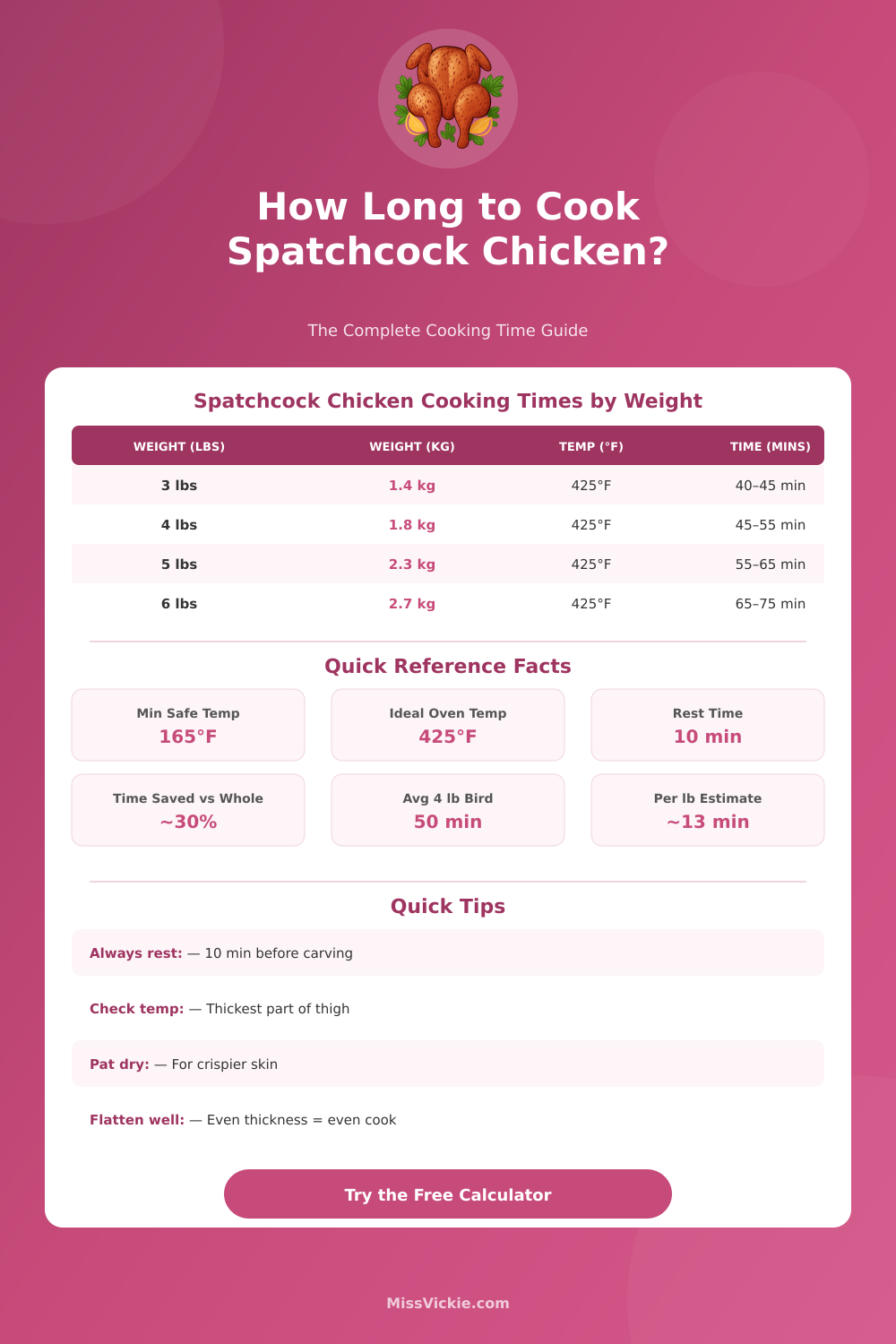 How Long to Cook Spatchcock Chicken?

The Complete Cooking Time Guide

Spatchcock Chicken Cooking Times by Weight

| WEIGHT (LBS) | WEIGHT (KG) | TEMP (°F) | TIME (MINS) |
|---|---|---|---|
| 3 lbs | 1.4 kg | 425°F | 40–45 min |
| 4 lbs | 1.8 kg | 425°F | 45–55 min |
| 5 lbs | 2.3 kg | 425°F | 55–65 min |
| 6 lbs | 2.7 kg | 425°F | 65–75 min |

Quick Reference Facts

Min Safe Temp
165°F

Ideal Oven Temp
425°F

Rest Time
10 min

Time Saved vs Whole
~30%

Avg 4 lb Bird
50 min

Per lb Estimate
~13 min

Quick Tips

Always rest: — 10 min before carving

Check temp: — Thickest part of thigh

Pat dry: — For crispier skin

Flatten well: — Even thickness = even cook

Try the Free Calculator

MissVickie.com